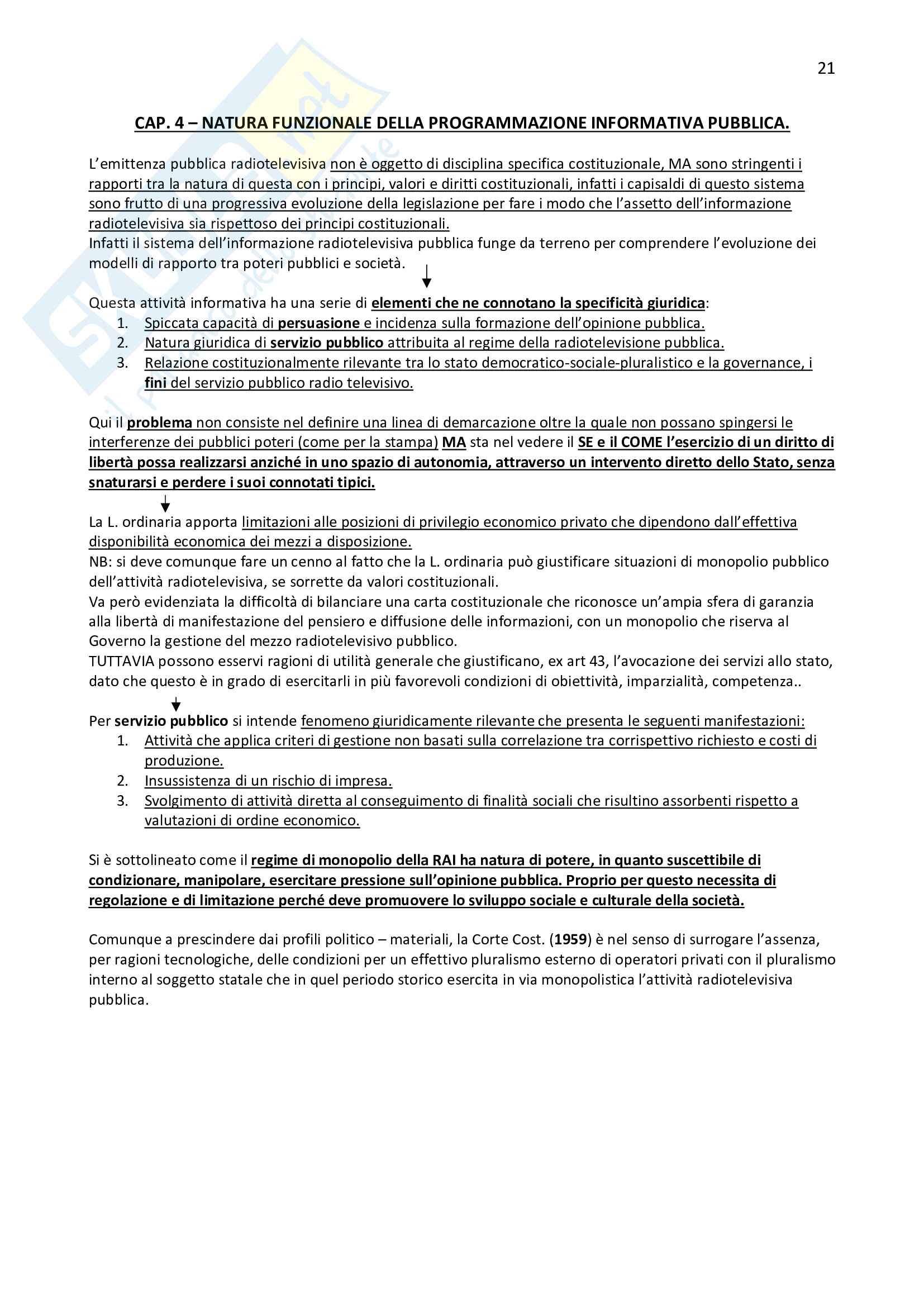 21

CAP. 4 – NATURA FUNZIONALE DELLA PROGRAMMAZIONE INFORMATIVA PUBBLICA.

L'emittenza pubblica radiotelevisiva non è oggetto di disciplina specifica costituzionale, MA sono stringenti i rapporti tra la natura di questa con i principi, valori e diritti costituzionali, infatti i capisaldi di questo sistema sono frutto di una progressiva evoluzione della legislazione per fare i modo che l'assetto dell'informazione radiotelevisiva sia rispettoso dei principi costituzionali.
Infatti il sistema dell'informazione radiotelevisiva pubblica funge da terreno per comprendere l'evoluzione dei modelli di rapporto tra poteri pubblici e società.

Questa attività informativa ha una serie di elementi che ne connotano la specificità giuridica:
1. Spiccata capacità di persuasione e incidenza sulla formazione dell'opinione pubblica.
2. Natura giuridica di servizio pubblico attribuita al regime della radiotelevisione pubblica.
3. Relazione costituzionalmente rilevante tra lo stato democratico-sociale-pluralistico e la governance, i fini del servizio pubblico radio televisivo.

Qui il problema non consiste nel definire una linea di demarcazione oltre la quale non possano spingersi le interferenze dei pubblici poteri (come per la stampa) MA sta nel vedere il SE e il COME l'esercizio di un diritto di libertà possa realizzarsi anziché in uno spazio di autonomia, attraverso un intervento diretto dello Stato, senza snaturarsi e perdere i suoi connotati tipici.

La L. ordinaria apporta limitazioni alle posizioni di privilegio economico privato che dipendono dall'effettiva disponibilità economica dei mezzi a disposizione.
NB: si deve comunque fare un cenno al fatto che la L. ordinaria può giustificare situazioni di monopolio pubblico dell'attività radiotelevisiva, se sorrette da valori costituzionali.
Va però evidenziata la difficoltà di bilanciare una carta costituzionale che riconosce un'ampia sfera di garanzia alla libertà di manifestazione del pensiero e diffusione delle informazioni, con un monopolio che riserva al Governo la gestione del mezzo radiotelevisivo pubblico.
TUTTAVIA possono esservi ragioni di utilità generale che giustificano, ex art 43, l'avocazione dei servizi allo stato, dato che questo è in grado di esercitarli in più favorevoli condizioni di obiettività, imparzialità, competenza..

Per servizio pubblico si intende fenomeno giuridicamente rilevante che presenta le seguenti manifestazioni:
1. Attività che applica criteri di gestione non basati sulla correlazione tra corrispettivo richiesto e costi di produzione.
2. Insussistenza di un rischio di impresa.
3. Svolgimento di attività diretta al conseguimento di finalità sociali che risultino assorbenti rispetto a valutazioni di ordine economico.

Si è sottolineato come il regime di monopolio della RAI ha natura di potere, in quanto suscettibile di condizionare, manipolare, esercitare pressione sull'opinione pubblica. Proprio per questo necessita di regolazione e di limitazione perché deve promuovere lo sviluppo sociale e culturale della società.

Comunque a prescindere dai profili politico – materiali, la Corte Cost. (1959) è nel senso di surrogare l'assenza, per ragioni tecnologiche, delle condizioni per un effettivo pluralismo esterno di operatori privati con il pluralismo interno al soggetto statale che in quel periodo storico esercita in via monopolistica l'attività radiotelevisiva pubblica.